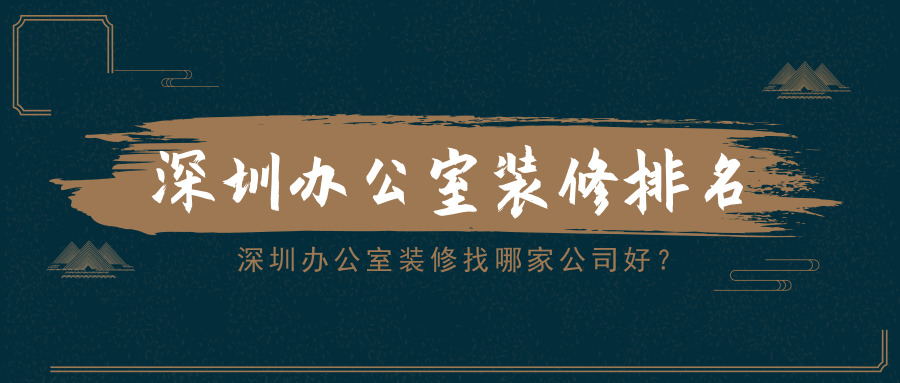 深圳办公室装修排名

深圳办公室装修找哪家公司好？